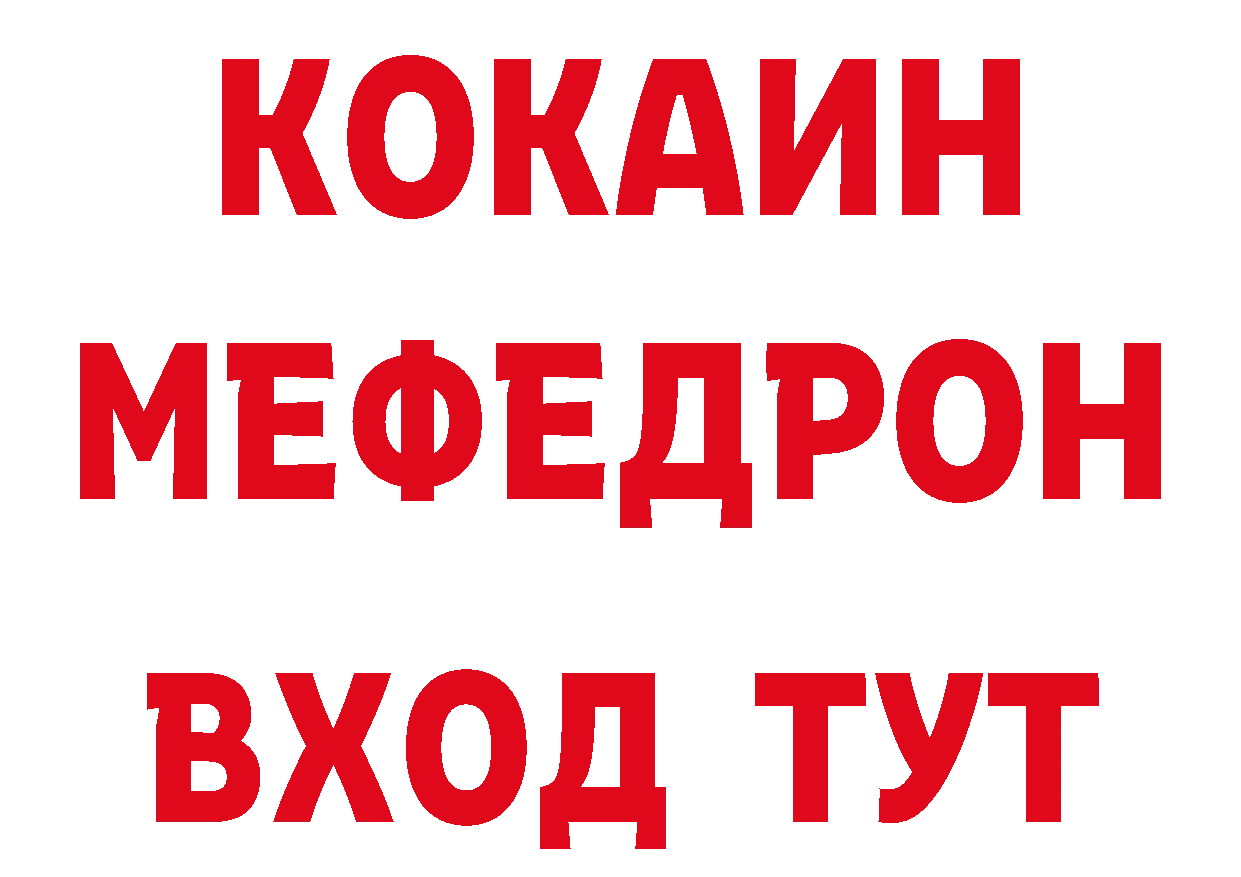 КОКАИН
МЕФЕДРОН
ВХОД ТУТ